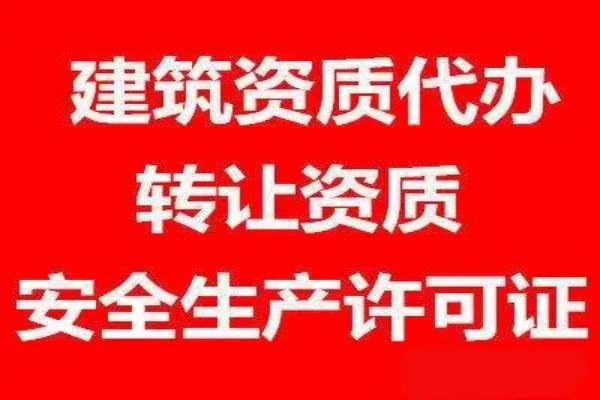 建筑资质代办
转让资质
安全生产许可证